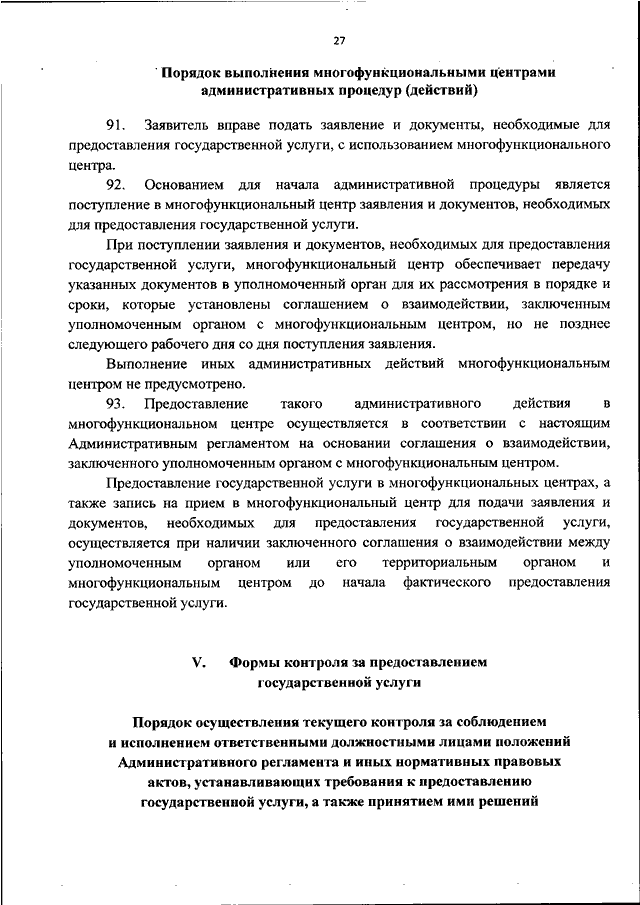 27

Порядок выполнения многофункциональными центрами административных процедур (действий)

91. Заявитель вправе подать заявление и документы, необходимые для предоставления государственной услуги, с использованием многофункционального центра.

92. Основанием для начала административной процедуры является поступление в многофункциональный центр заявления и документов, необходимых для предоставления государственной услуги.

При поступлении заявления и документов, необходимых для предоставления государственной услуги, многофункциональный центр обеспечивает передачу указанных документов в уполномоченный орган для их рассмотрения в порядке и сроки, которые установлены соглашением о взаимодействии, заключенным уполномоченным органом с многофункциональным центром, но не позднее следующего рабочего дня со дня поступления заявления.

Выполнение иных административных действий многофункциональным центром не предусмотрено.

93. Предоставление такого административного действия в многофункциональном центре осуществляется в соответствии с настоящим Административным регламентом на основании соглашения о взаимодействии, заключенного уполномоченным органом с многофункциональным центром.

Предоставление государственной услуги в многофункциональных центрах, а также запись на прием в многофункциональный центр для подачи заявления и документов, необходимых для предоставления государственной услуги, осуществляется при наличии заключенного соглашения о взаимодействии между уполномоченным органом или его территориальным органом и многофункциональным центром до начала фактического предоставления государственной услуги.

V. Формы контроля за предоставлением государственной услуги

Порядок осуществления текущего контроля за соблюдением и исполнением ответственными должностными лицами положений Административного регламента и иных нормативных правовых актов, устанавливающих требования к предоставлению государственной услуги, а также принятием ими решений